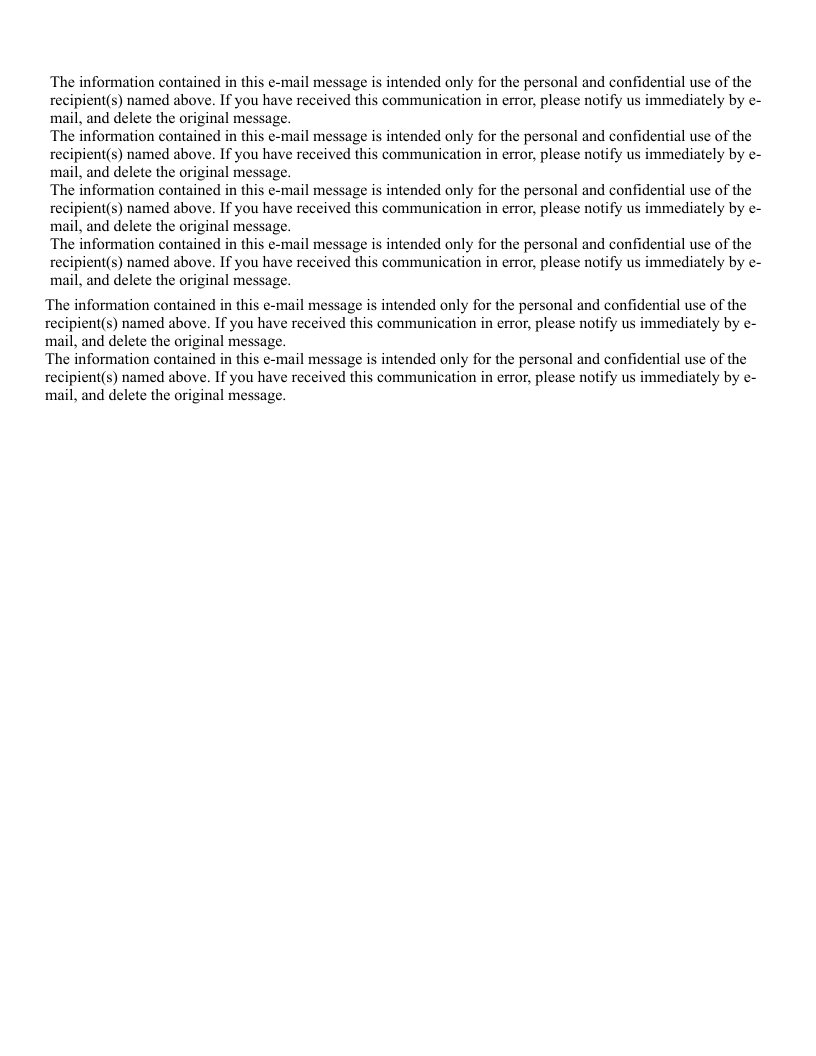 The information contained in this e-mail message is intended only for the personal and confidential use of the recipient(s) named above. If you have received this communication in error, please notify us immediately by e-mail, and delete the original message.
The information contained in this e-mail message is intended only for the personal and confidential use of the recipient(s) named above. If you have received this communication in error, please notify us immediately by e-mail, and delete the original message.
The information contained in this e-mail message is intended only for the personal and confidential use of the recipient(s) named above. If you have received this communication in error, please notify us immediately by e-mail, and delete the original message.
The information contained in this e-mail message is intended only for the personal and confidential use of the recipient(s) named above. If you have received this communication in error, please notify us immediately by e-mail, and delete the original message.

The information contained in this e-mail message is intended only for the personal and confidential use of the recipient(s) named above. If you have received this communication in error, please notify us immediately by e-mail, and delete the original message.
The information contained in this e-mail message is intended only for the personal and confidential use of the recipient(s) named above. If you have received this communication in error, please notify us immediately by e-mail, and delete the original message.